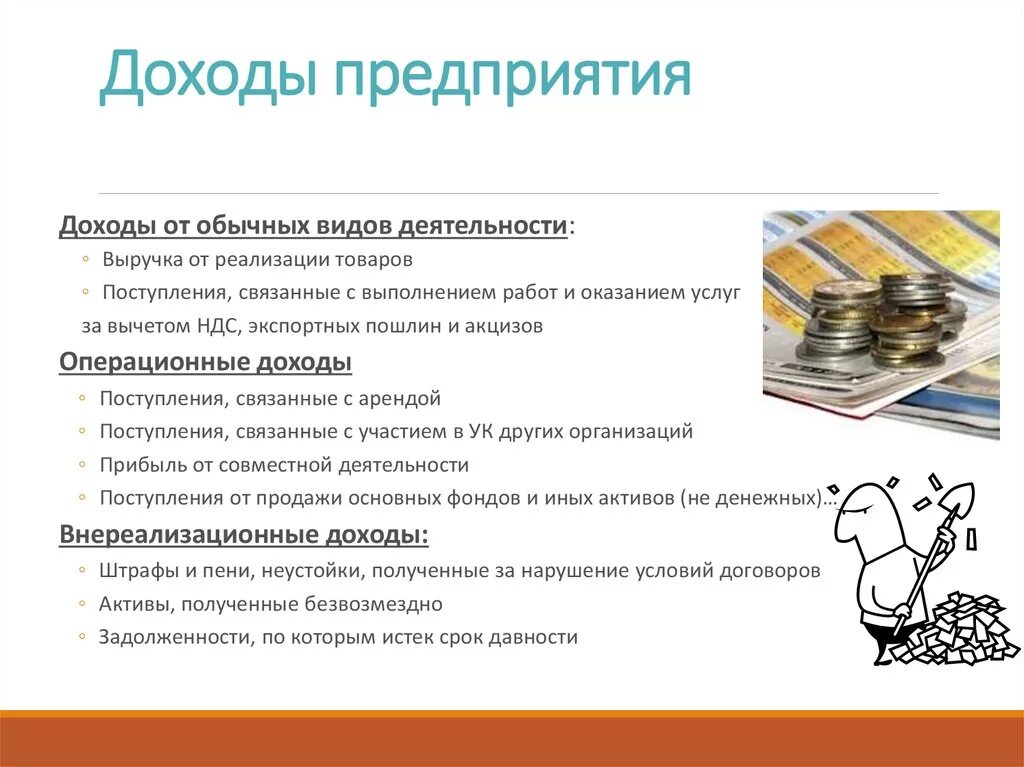 Доходы предприятия

Доходы от обычных видов деятельности:
◦ Выручка от реализации товаров
◦ Поступления, связанные с выполнением работ и оказанием услуг
за вычетом НДС, экспортных пошлин и акцизов

Операционные доходы
◦ Поступления, связанные с арендой
◦ Поступления, связанные с участием в УК других организаций
◦ Прибыль от совместной деятельности
◦ Поступления от продажи основных фондов и иных активов (не денежных)...

Внереализационные доходы:
◦ Штрафы и пени, неустойки, полученные за нарушение условий договоров
◦ Активы, полученные безвозмездно
◦ Задолженности, по которым истек срок давности